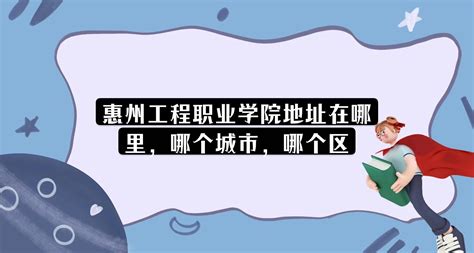 惠州工程职业学院地址在哪里，哪个城市，哪个区